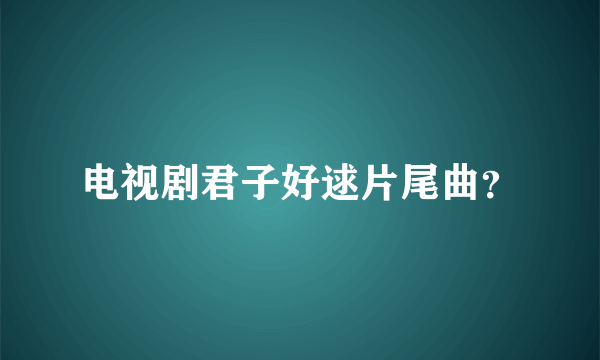 电视剧君子好逑片尾曲？